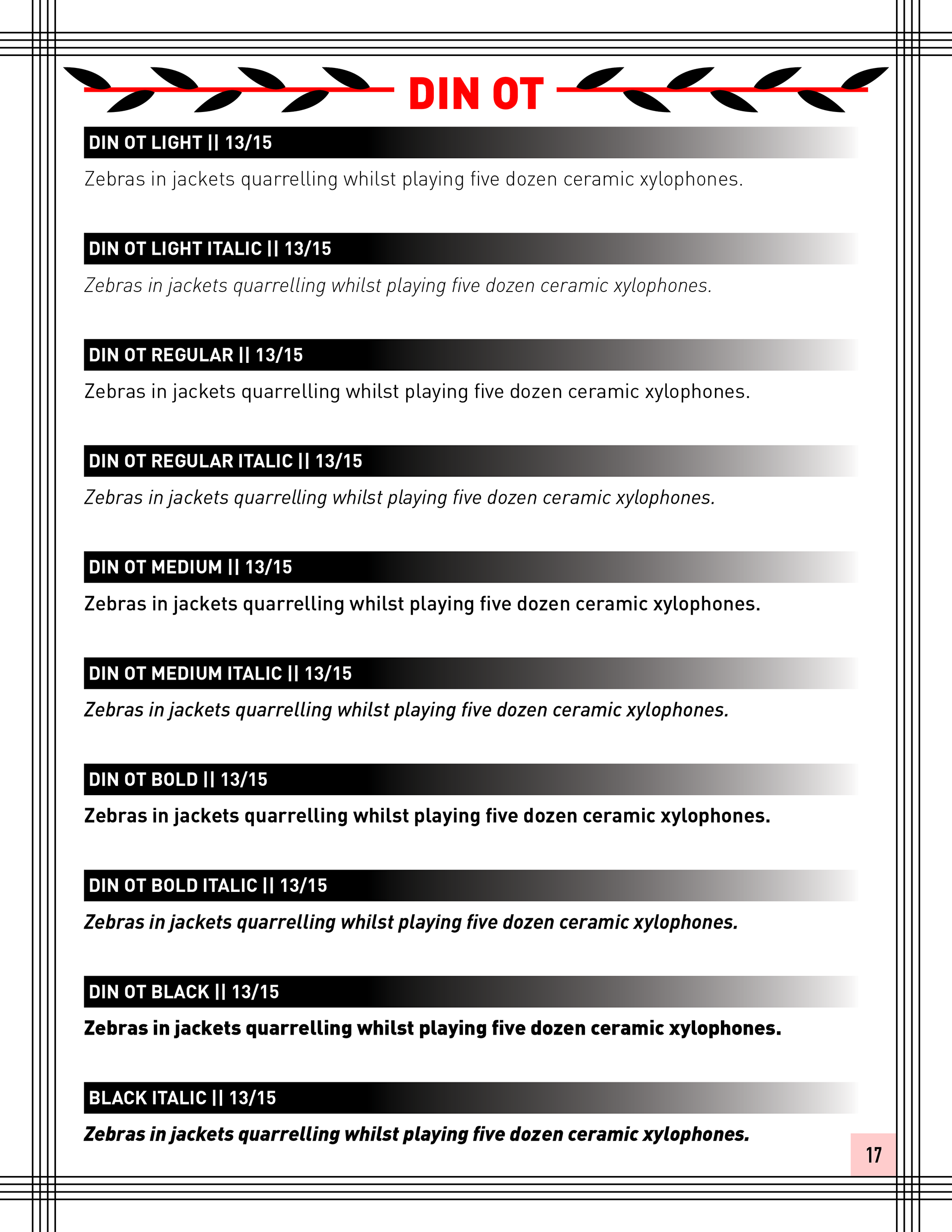 DIN OT

DIN OT LIGHT || 13/15

Zebras in jackets quarrelling whilst playing five dozen ceramic xylophones.

DIN OT LIGHT ITALIC || 13/15

Zebras in jackets quarrelling whilst playing five dozen ceramic xylophones.

DIN OT REGULAR || 13/15

Zebras in jackets quarrelling whilst playing five dozen ceramic xylophones.

DIN OT REGULAR ITALIC || 13/15

Zebras in jackets quarrelling whilst playing five dozen ceramic xylophones.

DIN OT MEDIUM || 13/15

Zebras in jackets quarrelling whilst playing five dozen ceramic xylophones.

DIN OT MEDIUM ITALIC || 13/15

Zebras in jackets quarrelling whilst playing five dozen ceramic xylophones.

DIN OT BOLD || 13/15

Zebras in jackets quarrelling whilst playing five dozen ceramic xylophones.

DIN OT BOLD ITALIC || 13/15

Zebras in jackets quarrelling whilst playing five dozen ceramic xylophones.

DIN OT BLACK || 13/15

Zebras in jackets quarrelling whilst playing five dozen ceramic xylophones.

BLACK ITALIC || 13/15

Zebras in jackets quarrelling whilst playing five dozen ceramic xylophones.

17